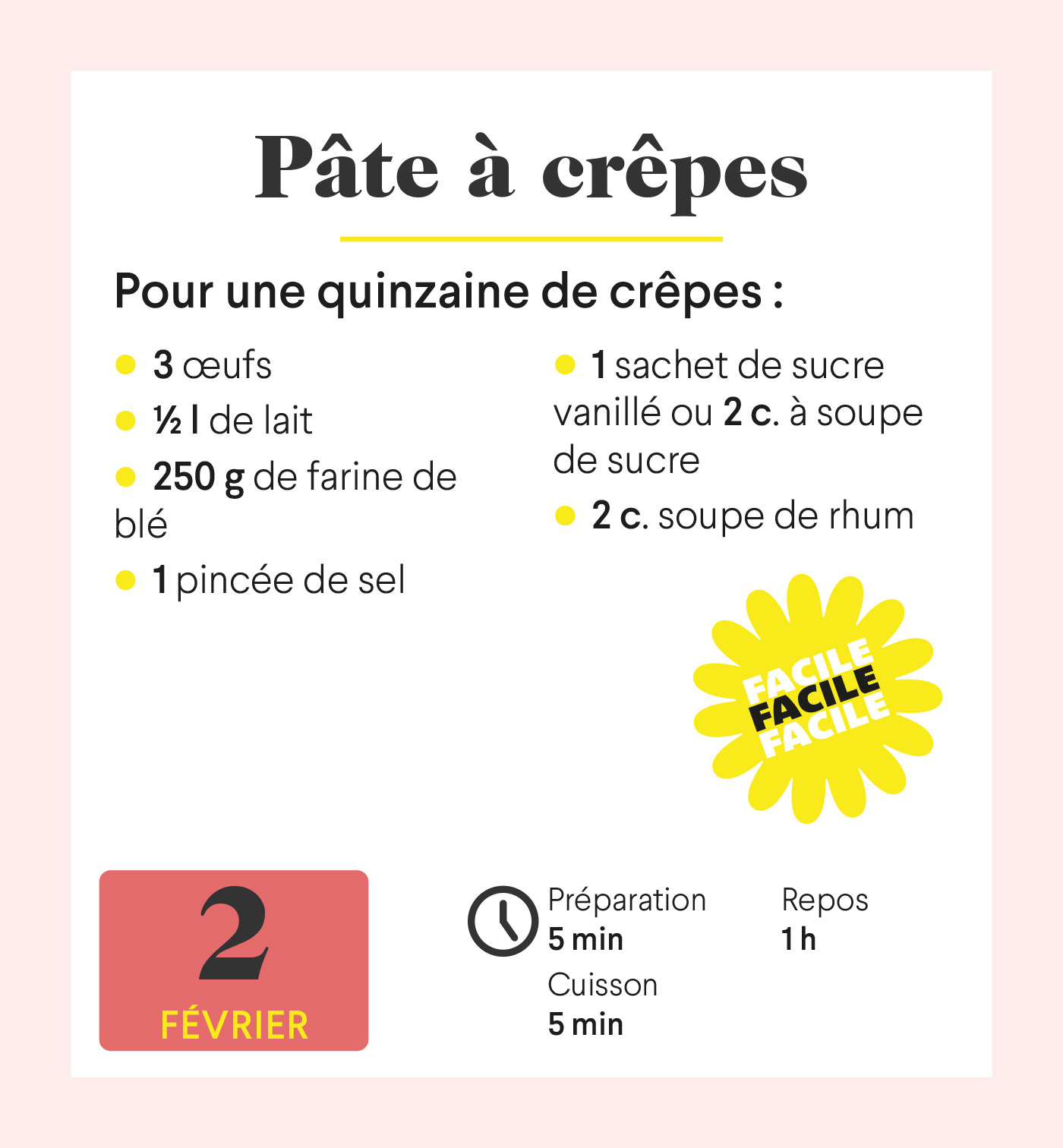 Pâte à crêpes

Pour une quinzaine de crêpes :

• 3 œufs
• ½ l de lait
• 250 g de farine de blé
• 1 pincée de sel

• 1 sachet de sucre vanillé ou 2 c. à soupe de sucre
• 2 c. soupe de rhum

FACILE
FACILE
FACILE

2
FÉVRIER

Préparation
5 min
Cuisson
5 min

Repos
1 h